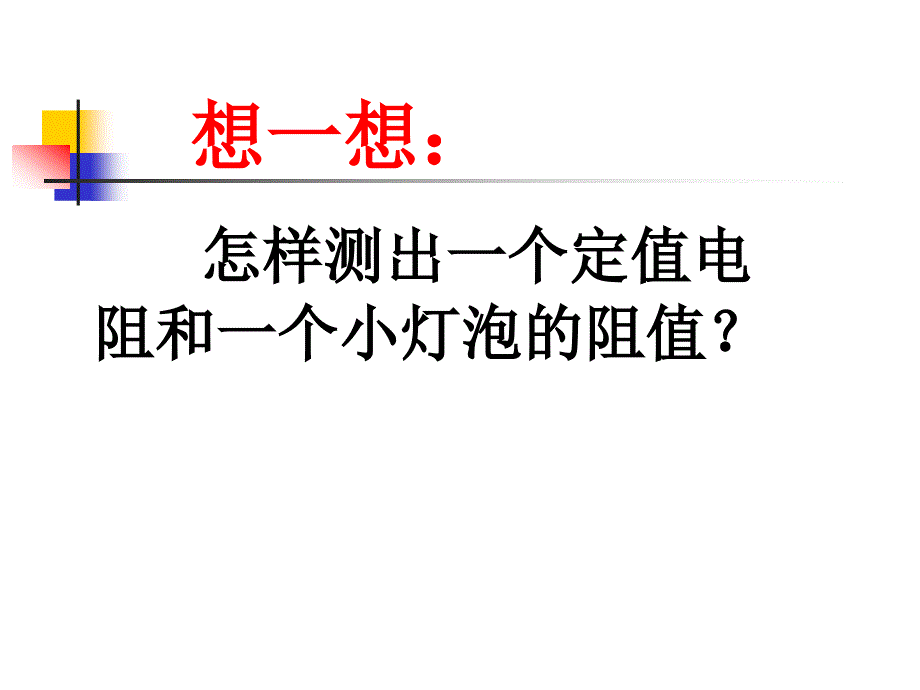 想一想：

怎样测出一个定值电阻和一个小灯泡的阻值？